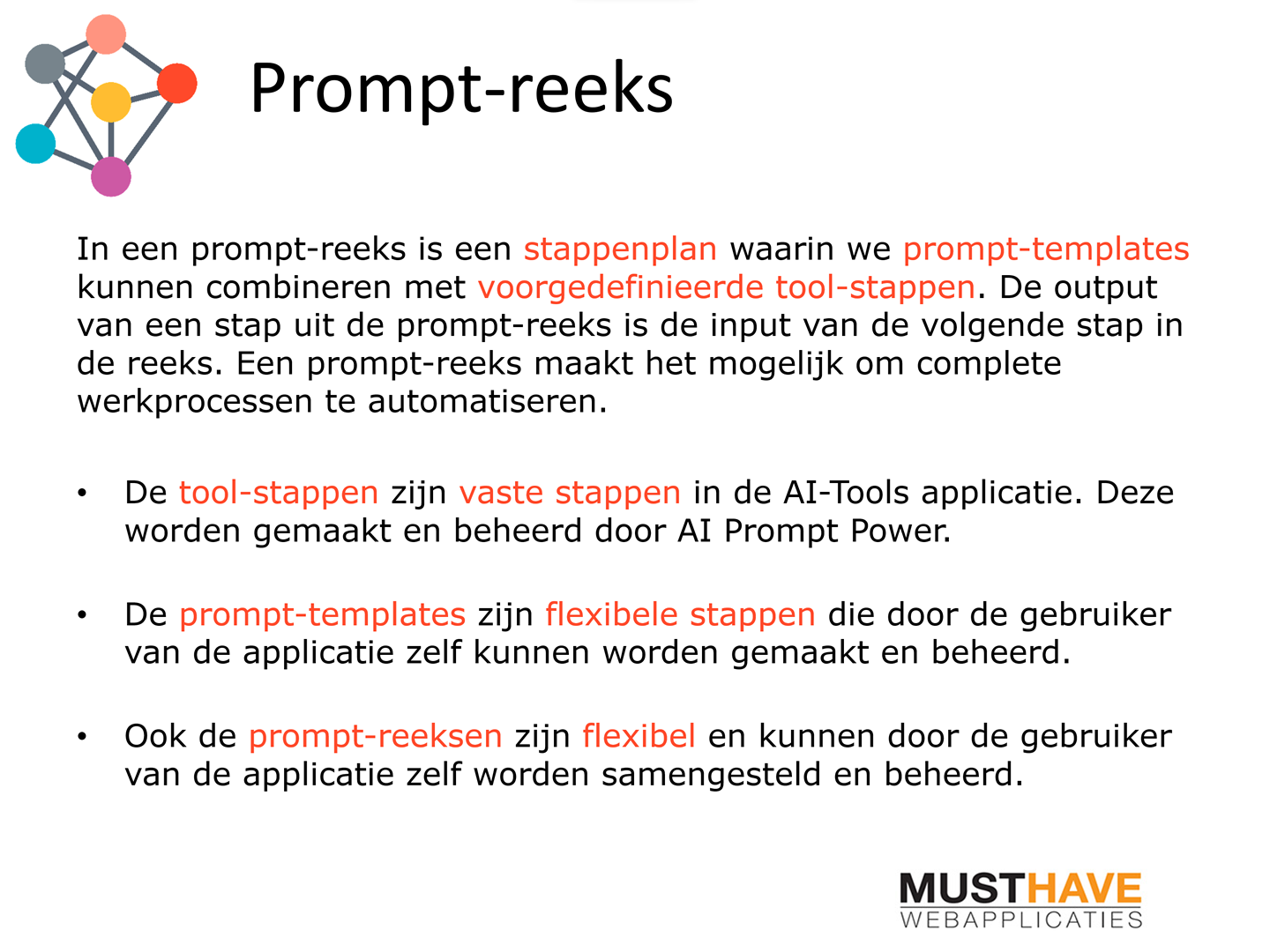 Prompt-reeks

In een prompt-reeks is een stappenplan waarin we prompt-templates kunnen combineren met voorgedefinieerde tool-stappen. De output van een stap uit de prompt-reeks is de input van de volgende stap in de reeks. Een prompt-reeks maakt het mogelijk om complete werkprocessen te automatiseren.

• De tool-stappen zijn vaste stappen in de AI-Tools applicatie. Deze worden gemaakt en beheerd door AI Prompt Power.

• De prompt-templates zijn flexibele stappen die door de gebruiker van de applicatie zelf kunnen worden gemaakt en beheerd.

• Ook de prompt-reeksen zijn flexibel en kunnen door de gebruiker van de applicatie zelf worden samengesteld en beheerd.

MUSTHAVE
WEBAPPLICATIES